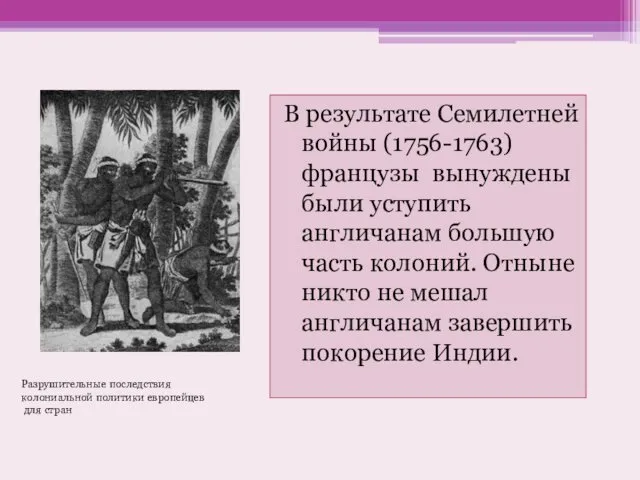 В результате Семилетней войны (1756-1763) французы вынуждены были уступить англичанам большую часть колоний. Отныне никто не мешал англичанам завершить покорение Индии.

Разрушительные последствия колониальной политики европейцев для стран